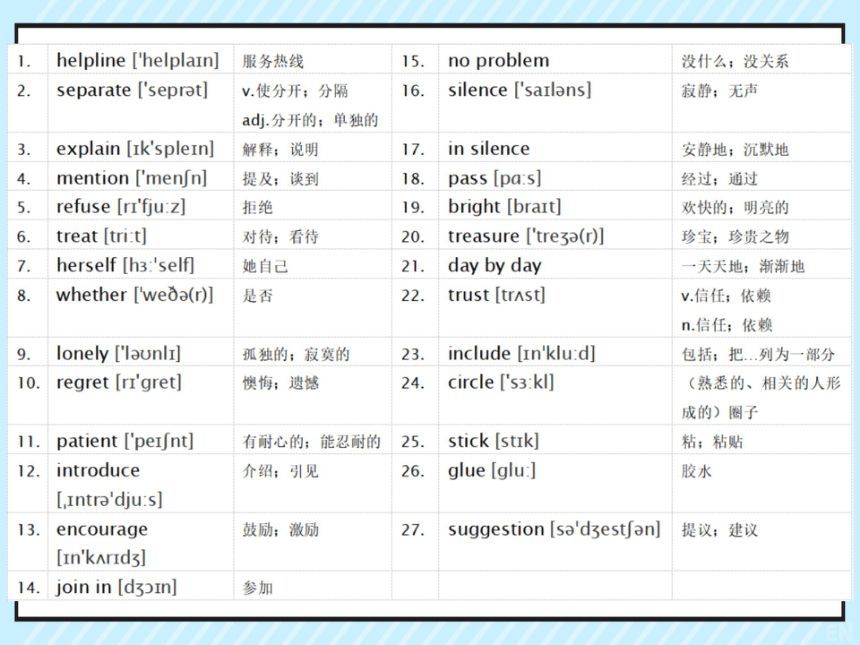 | 1. | helpline ['helplaɪn] | 服务热线 | 15. | no problem | 没什么；没关系 |
|---|---|---|---|---|---|
| 2. | separate ['seprət] | v.使分开；分隔 adj.分开的；单独的 | 16. | silence ['saɪləns] | 寂静；无声 |
| 3. | explain [ɪk'spleɪn] | 解释；说明 | 17. | in silence | 安静地；沉默地 |
| 4. | mention ['menʃn] | 提及；谈到 | 18. | pass [pɑːs] | 经过；通过 |
| 5. | refuse [rɪ'fjuːz] | 拒绝 | 19. | bright [braɪt] | 欢快的；明亮的 |
| 6. | treat [triːt] | 对待；看待 | 20. | treasure ['treʒə(r)] | 珍宝；珍贵之物 |
| 7. | herself [hɜː'self] | 她自己 | 21. | day by day | 一天天地；渐渐地 |
| 8. | whether ['weðə(r)] | 是否 | 22. | trust [trʌst] | v.信任；依赖 n.信任；依赖 |
| 9. | lonely ['ləʊnlɪ] | 孤独的；寂寞的 | 23. | include [ɪn'kluːd] | 包括；把…列为一部分 |
| 10. | regret [rɪ'gret] | 懊悔；遗憾 | 24. | circle ['sɜːkl] | （熟悉的、相关的人形成的）圈子 |
| 11. | patient ['peɪʃnt] | 有耐心的；能忍耐的 | 25. | stick [stɪk] | 粘；粘贴 |
| 12. | introduce [ˌɪntrə'djuːs] | 介绍；引见 | 26. | glue [gluː] | 胶水 |
| 13. | encourage [ɪn'kʌrɪdʒ] | 鼓励；激励 | 27. | suggestion [sə'dʒestʃən] | 提议；建议 |
| 14. | join in [dʒɔɪn] | 参加 | | | |